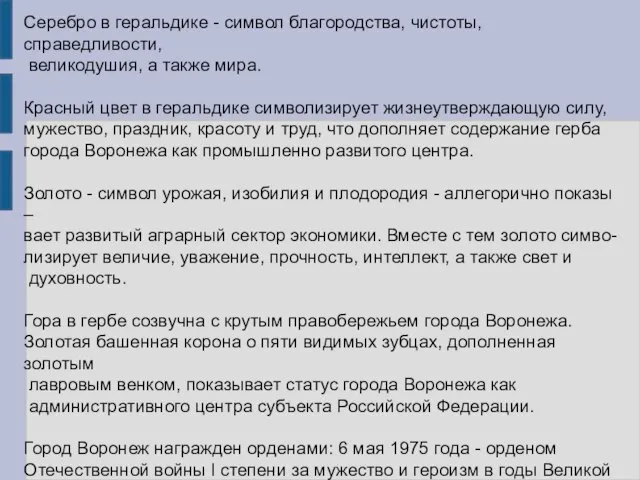 Серебро в геральдике - символ благородства, чистоты, справедливости, великодушия, а также мира.

Красный цвет в геральдике символизирует жизнеутверждающую силу, мужество, праздник, красоту и труд, что дополняет содержание герба города Воронежа как промышленно развитого центра.

Золото - символ урожая, изобилия и плодородия - аллегорично показы – вает развитый аграрный сектор экономики. Вместе с тем золото символизирует величие, уважение, прочность, интеллект, а также свет и духовность.

Гора в гербе созвучна с крутым правобережьем города Воронежа. Золотая башенная корона о пяти видимых зубцах, дополненная золотым лавровым венком, показывает статус города Воронежа как административного центра субъекта Российской Федерации.

Город Воронеж награжден орденами: 6 мая 1975 года - орденом Отечественной войны I степени за мужество и героизм в годы Великой